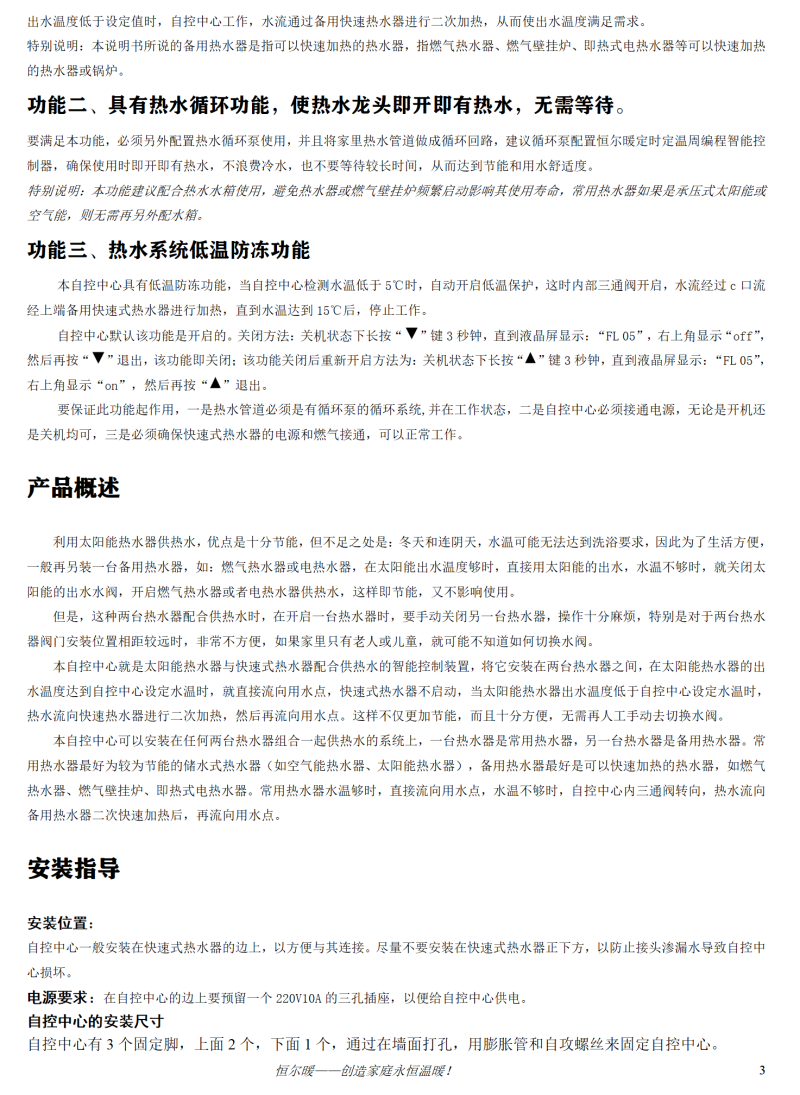 出水温度低于设定值时，自控中心工作，水流通过备用快速热水器进行二次加热，从而使出水温度满足需求。
特别说明：本说明书所说的备用热水器是指可以快速加热的热水器，指燃气热水器、燃气壁挂炉、即热式电热水器等可以快速加热的热水器或锅炉。

功能二、具有热水循环功能，使热水龙头即开即有热水，无需等待。

要满足本功能，必须另外配置热水循环泵使用，并且将家里热水管道做成循环回路，建议循环泵配置恒尔暖定时定温周编程智能控制器，确保使用时即开即有热水，不浪费冷水，也不要等待较长时间，从而达到节能和用水舒适度。
特别说明：本功能建议配合热水水箱使用，避免热水器或燃气壁挂炉频繁启动影响其使用寿命，常用热水器如果是承压式太阳能或空气能，则无需再另外配水箱。

功能三、热水系统低温防冻功能

本自控中心具有低温防冻功能，当自控中心检测水温低于 5℃时，自动开启低温保护，这时内部三通阀开启，水流经过 c 口流经上端备用快速式热水器进行加热，直到水温达到 15℃后，停止工作。
自控中心默认该功能是开启的。关闭方法：关机状态下长按“▼”键 3 秒钟，直到液晶屏显示：“FL 05”，右上角显示“off”，然后再按“▼”退出，该功能即关闭；该功能关闭后重新开启方法为：关机状态下长按“▲”键 3 秒钟，直到液晶屏显示：“FL 05”，右上角显示“on”，然后再按“▲”退出。
要保证此功能起作用，一是热水管道必须是有循环泵的循环系统，并在工作状态，二是自控中心必须接通电源，无论是开机还是关机均可，三是必须确保快速式热水器的电源和燃气接通，可以正常工作。

产品概述

利用太阳能热水器供热水，优点是十分节能，但不足之处是：冬天和连阴天，水温可能无法达到洗浴要求，因此为了生活方便，一般再另装一台备用热水器，如：燃气热水器或电热水器，在太阳能出水温度够时，直接用太阳能的出水，水温不够时，就关闭太阳能的出水水阀，开启燃气热水器或者电热水器供热水，这样即节能，又不影响使用。
但是，这种两台热水器配合供热水时，在开启一台热水器时，要手动关闭另一台热水器，操作十分麻烦，特别是对于两台热水器阀门安装位置相距较远时，非常不方便，如果家里只有老人或儿童，就可能不知道如何切换水阀。
本自控中心就是太阳能热水器与快速式热水器配合供热水的智能控制装置，将它安装在两台热水器之间，在太阳能热水器的出水温度达到自控中心设定水温时，就直接流向用水点，快速式热水器不启动，当太阳能热水器出水温度低于自控中心设定水温时，热水流向快速热水器进行二次加热，然后再流向用水点。这样不仅更加节能，而且十分方便，无需再人工手动去切换水阀。
本自控中心可以安装在任何两台热水器组合一起供热水的系统上，一台热水器是常用热水器，另一台热水器是备用热水器。常用热水器最好为较为节能的储水式热水器（如空气能热水器、太阳能热水器），备用热水器最好是可以快速加热的热水器，如燃气热水器、燃气壁挂炉、即热式电热水器。常用热水器水温够时，直接流向用水点，水温不够时，自控中心内三通阀转向，热水流向备用热水器二次快速加热后，再流向用水点。

安装指导

安装位置：
自控中心一般安装在快速式热水器的边上，以方便与其连接。尽量不要安装在快速式热水器正下方，以防止接头渗漏水导致自控中心损坏。
电源要求：在自控中心的边上要预留一个 220V10A 的三孔插座，以便给自控中心供电。
自控中心的安装尺寸
自控中心有 3 个固定脚，上面 2 个，下面 1 个，通过在墙面打孔，用膨胀管和自攻螺丝来固定自控中心。

恒尔暖——创造家庭永恒温暖！ 3